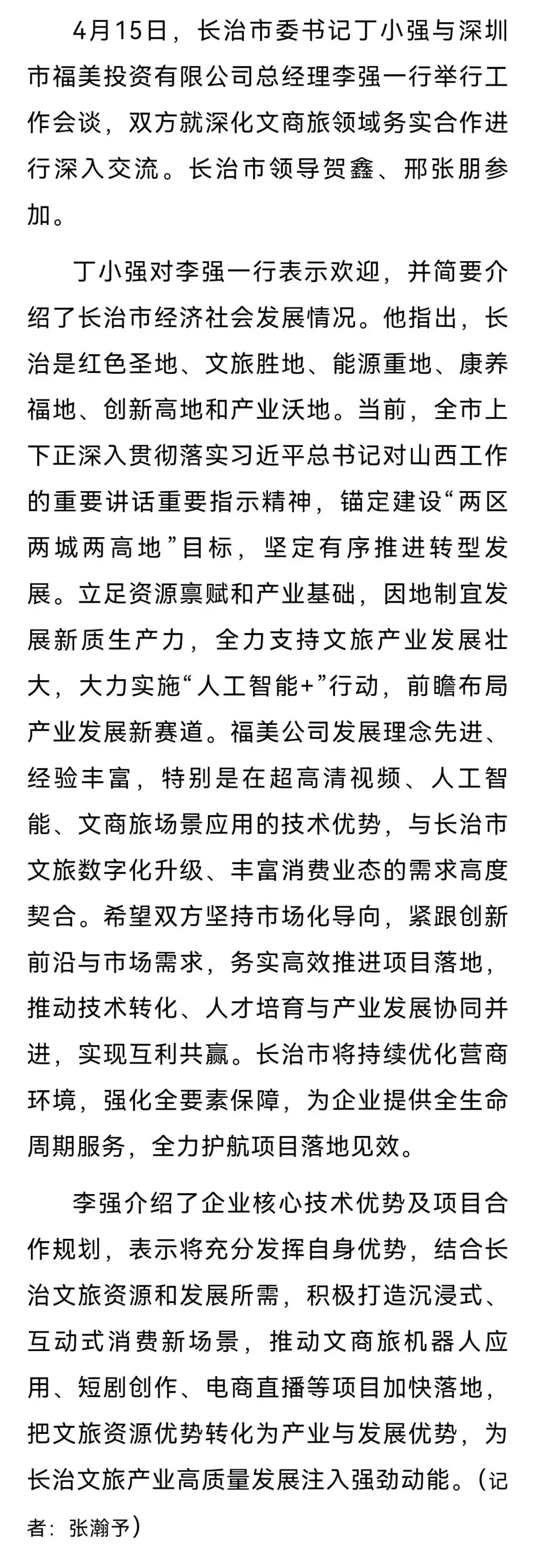 4月15日，长治市委书记丁小强与深圳市福美投资有限公司总经理李强一行举行工作会谈，双方就深化文商旅领域务实合作进行深入交流。长治市领导贺鑫、邢张朋参加。

丁小强对李强一行表示欢迎，并简要介绍了长治市经济社会发展情况。他指出，长治是红色圣地、文旅胜地、能源重地、康养福地、创新高地和产业沃地。当前，全市上下正深入贯彻落实习近平总书记对山西工作的重要讲话重要指示精神，锚定建设“两区两城两高地”目标，坚定有序推进转型发展。立足资源禀赋和产业基础，因地制宜发展新质生产力，全力支持文旅产业发展壮大，大力实施“人工智能+”行动，前瞻布局产业发展新赛道。福美公司发展理念先进、经验丰富，特别是在超高清视频、人工智能、文商旅场景应用的技术优势，与长治市文旅数字化升级、丰富消费业态的需求高度契合。希望双方坚持市场化导向，紧跟创新前沿与市场需求，务实高效推进项目落地，推动技术转化、人才培育与产业发展协同并进，实现互利共赢。长治市将持续优化营商环境，强化全要素保障，为企业提供全生命周期服务，全力护航项目落地见效。

李强介绍了企业核心技术优势及项目合作规划，表示将充分发挥自身优势，结合长治文旅资源和发展所需，积极打造沉浸式、互动式消费新场景，推动文商旅机器人应用、短剧创作、电商直播等项目加快落地，把文旅资源优势转化为产业与发展优势，为长治文旅产业高质量发展注入强劲动能。（记者：张瀚予）